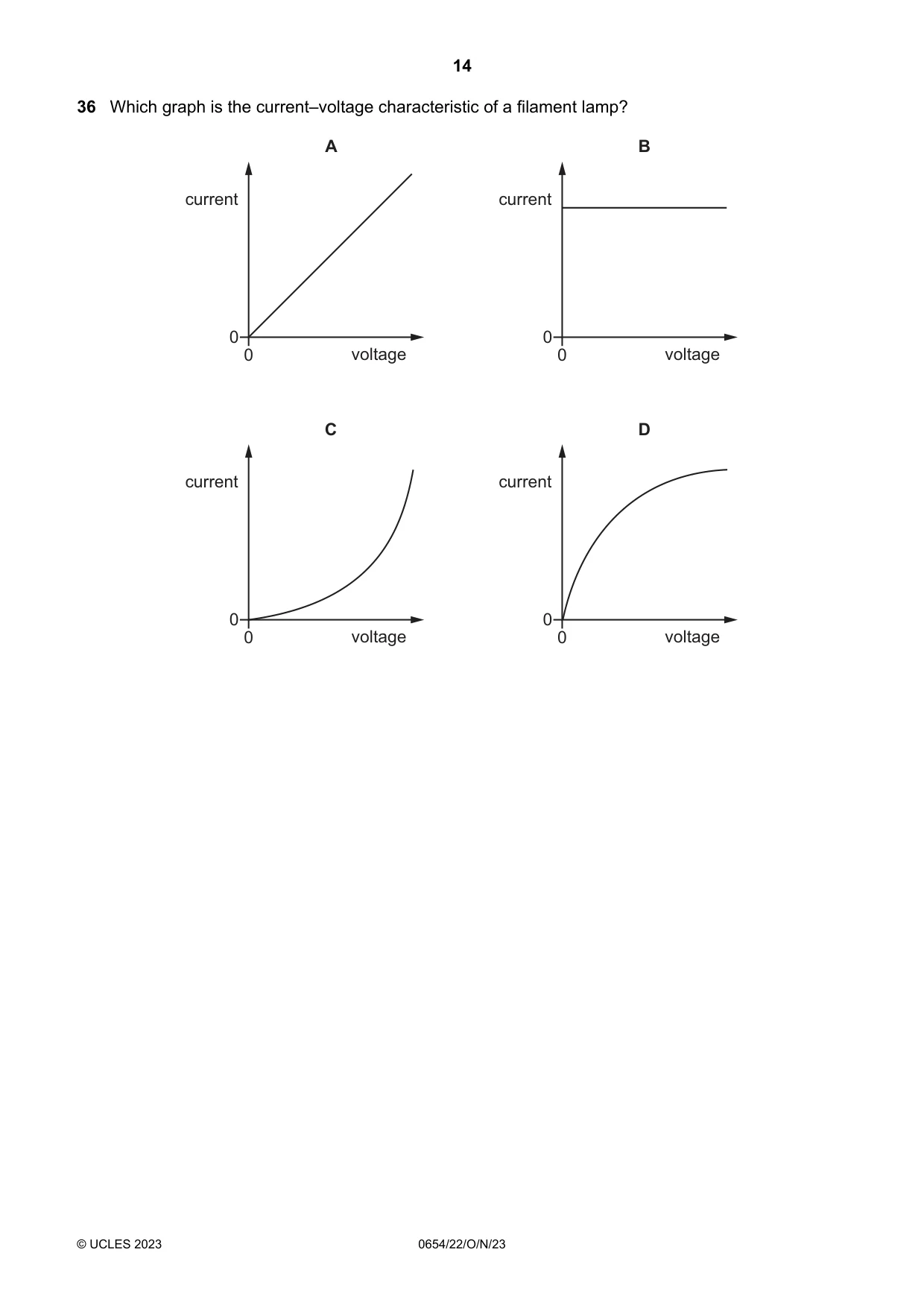 14

36 Which graph is the current–voltage characteristic of a filament lamp?

A

current

0

0

voltage

B

current

0

0

voltage

C

current

0

0

voltage

D

current

0

0

voltage

© UCLES 2023

0654/22/O/N/23